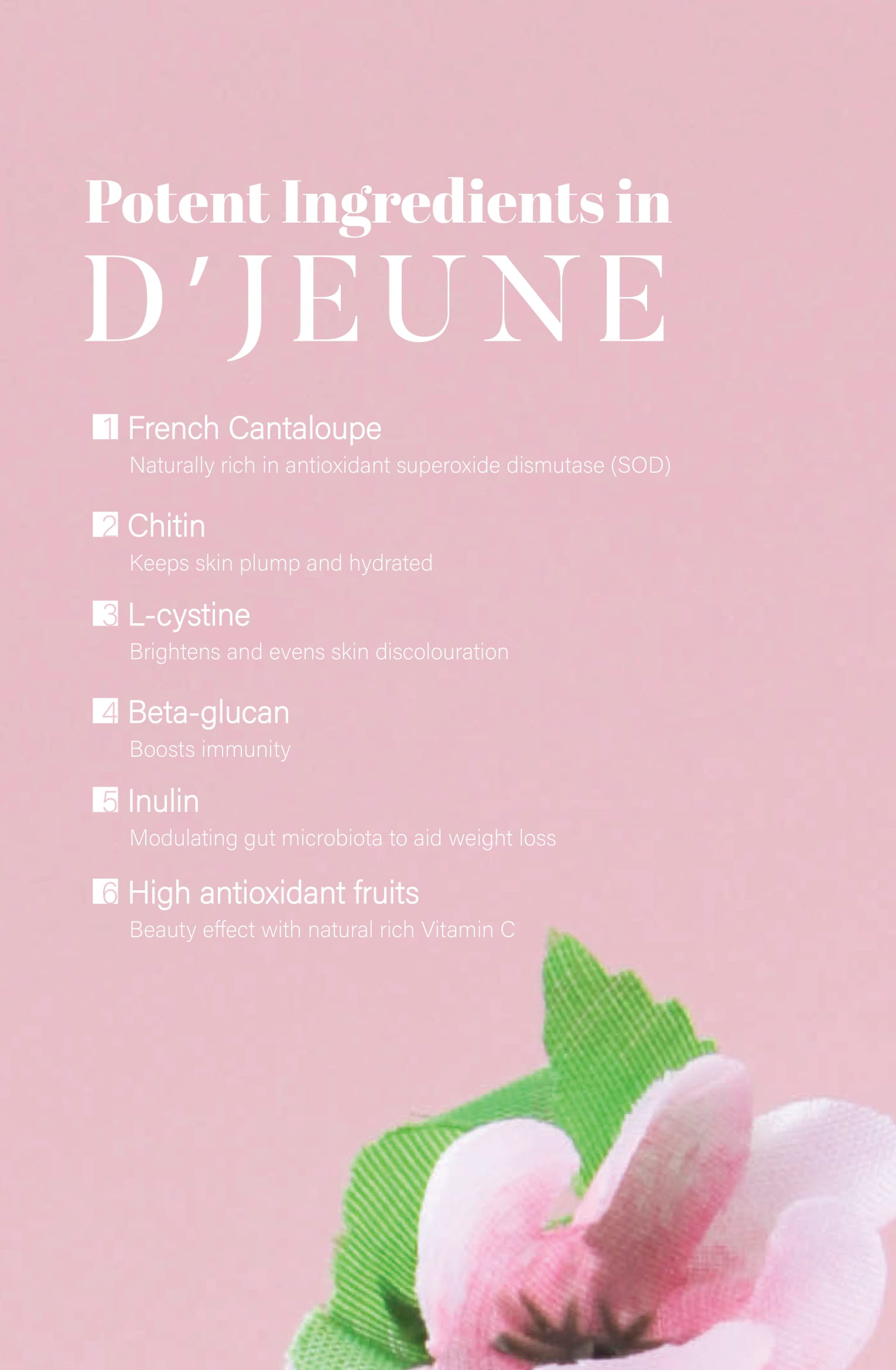 Potent Ingredients in

D'JEUNE

1 French Cantaloupe

Naturally rich in antioxidant superoxide dismutase (SOD)

2 Chitin

Keeps skin plump and hydrated

3 L-cystine

Brightens and evens skin discolouration

4 Beta-glucan

Boosts immunity

5 Inulin

Modulating gut microbiota to aid weight loss

6 High antioxidant fruits

Beauty effect with natural rich Vitamin C